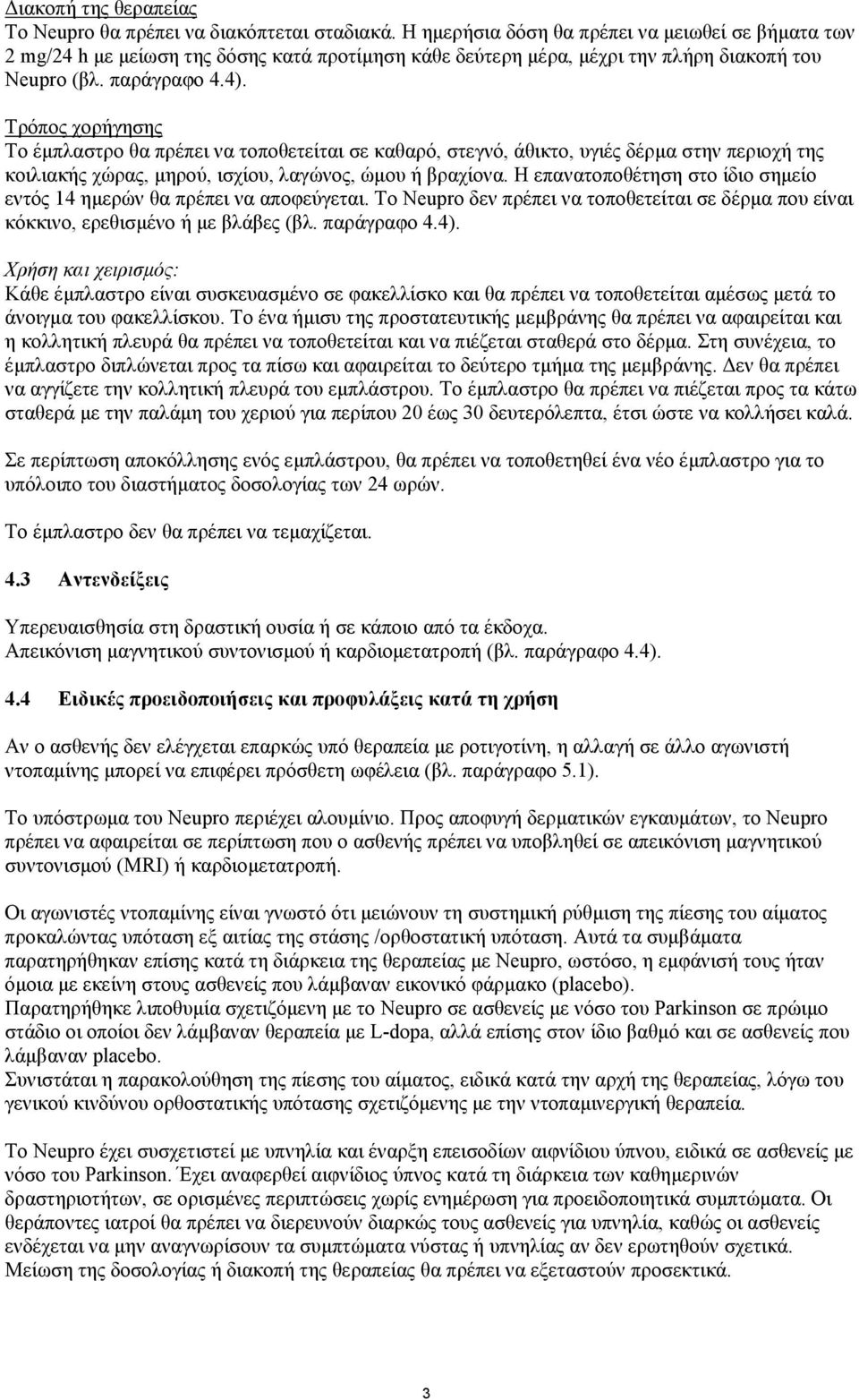 Διακοπή της θεραπείας
Το Neupro θα πρέπει να διακόπτεται σταδιακά. Η ημερήσια δόση θα πρέπει να μειωθεί σε βήματα των 2 mg/24 h με μείωση της δόσης κατά προτίμηση κάθε δεύτερη μέρα, μέχρι την πλήρη διακοπή του Neupro (βλ. παράγραφο 4.4).

Τρόπος χορήγησης
Το έμπλαστρο θα πρέπει να τοποθετείται σε καθαρό, στεγνό, άθικτο, υγιές δέρμα στην περιοχή της κοιλιακής χώρας, μηρού, ισχίου, λαγώνος, ώμου ή βραχίονα. Η επανατοποθέτηση στο ίδιο σημείο εντός 14 ημερών θα πρέπει να αποφεύγεται. Το Neupro δεν πρέπει να τοποθετείται σε δέρμα που είναι κόκκινο, ερεθισμένο ή με βλάβες (βλ. παράγραφο 4.4).

Χρήση και χειρισμός:
Κάθε έμπλαστρο είναι συσκευασμένο σε φακελλίσκο και θα πρέπει να τοποθετείται αμέσως μετά το άνοιγμα του φακελλίσκου. Το ένα ήμισυ της προστατευτικής μεμβράνης θα πρέπει να αφαιρείται και η κολλητική πλευρά θα πρέπει να τοποθετείται και να πιέζεται σταθερά στο δέρμα. Στη συνέχεια, το έμπλαστρο διπλώνεται προς τα πίσω και αφαιρείται το δεύτερο τμήμα της μεμβράνης. Δεν θα πρέπει να αγγίζετε την κολλητική πλευρά του εμπλάστρου. Το έμπλαστρο θα πρέπει να πιέζεται προς τα κάτω σταθερά με την παλάμη του χεριού για περίπου 20 έως 30 δευτερόλεπτα, έτσι ώστε να κολλήσει καλά.

Σε περίπτωση αποκόλλησης ενός εμπλάστρου, θα πρέπει να τοποθετηθεί ένα νέο έμπλαστρο για το υπόλοιπο του διαστήματος δοσολογίας των 24 ωρών.

Το έμπλαστρο δεν θα πρέπει να τεμαχίζεται.

4.3 Αντενδείξεις

Υπερευαισθησία στη δραστική ουσία ή σε κάποιο από τα έκδοχα.
Απεικόνιση μαγνητικού συντονισμού ή καρδιομετατροπή (βλ. παράγραφο 4.4).

4.4 Ειδικές προειδοποιήσεις και προφυλάξεις κατά τη χρήση

Αν ο ασθενής δεν ελέγχεται επαρκώς υπό θεραπεία με ροτιγοτίνη, η αλλαγή σε άλλο αγωνιστή ντοπαμίνης μπορεί να επιφέρει πρόσθετη ωφέλεια (βλ. παράγραφο 5.1).

Το υπόστρωμα του Neupro περιέχει αλουμίνιο. Προς αποφυγή δερματικών εγκαυμάτων, το Neupro πρέπει να αφαιρείται σε περίπτωση που ο ασθενής πρέπει να υποβληθεί σε απεικόνιση μαγνητικού συντονισμού (MRI) ή καρδιομετατροπή.

Οι αγωνιστές ντοπαμίνης είναι γνωστό ότι μειώνουν τη συστημική ρύθμιση της πίεσης του αίματος προκαλώντας υπόταση εξ αιτίας της στάσης /ορθοστατική υπόταση. Αυτά τα συμβάματα παρατηρήθηκαν επίσης κατά τη διάρκεια της θεραπείας με Neupro, ωστόσο, η εμφάνισή τους ήταν όμοια με εκείνη στους ασθενείς που λάμβαναν εικονικό φάρμακο (placebo).
Παρατηρήθηκε λιποθυμία σχετιζόμενη με το Neupro σε ασθενείς με νόσο του Parkinson σε πρώιμο στάδιο οι οποίοι δεν λάμβαναν θεραπεία με L-dopa, αλλά επίσης στον ίδιο βαθμό και σε ασθενείς που λάμβαναν placebo.
Συνιστάται η παρακολούθηση της πίεσης του αίματος, ειδικά κατά την αρχή της θεραπείας, λόγω του γενικού κινδύνου ορθοστατικής υπότασης σχετιζόμενης με την ντοπαμινεργική θεραπεία.

Το Neupro έχει συσχετιστεί με υπνηλία και έναρξη επεισοδίων αιφνίδιου ύπνου, ειδικά σε ασθενείς με νόσο του Parkinson. Έχει αναφερθεί αιφνίδιος ύπνος κατά τη διάρκεια των καθημερινών δραστηριοτήτων, σε ορισμένες περιπτώσεις χωρίς ενημέρωση για προειδοποιητικά συμπτώματα. Οι θεράποντες ιατροί θα πρέπει να διερευνούν διαρκώς τους ασθενείς για υπνηλία, καθώς οι ασθενείς ενδέχεται να μην αναγνωρίσουν τα συμπτώματα νύστας ή υπνηλίας αν δεν ερωτηθούν σχετικά.
Μείωση της δοσολογίας ή διακοπή της θεραπείας θα πρέπει να εξεταστούν προσεκτικά.

3